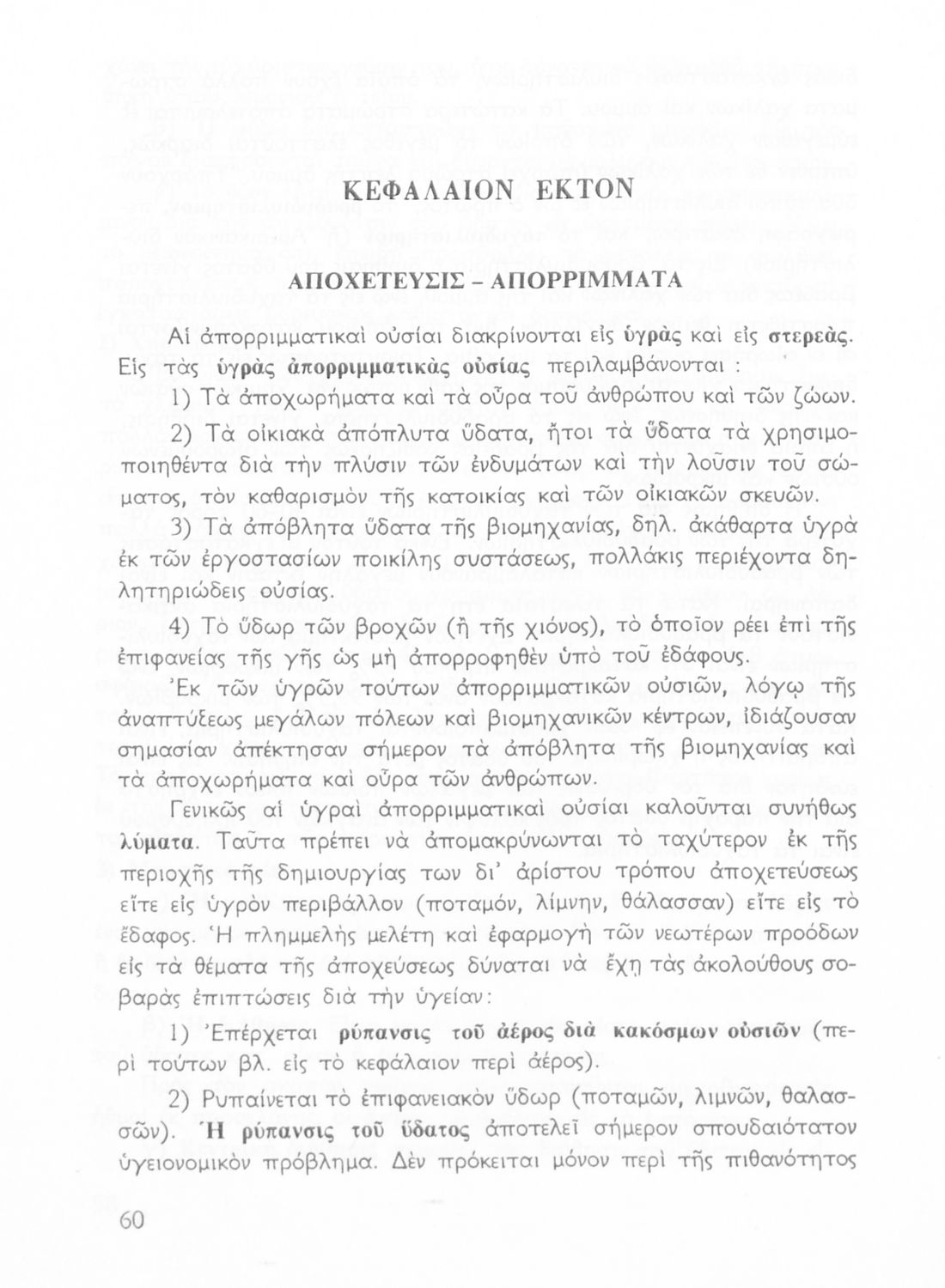 ΚΕΦΑΛΑΙΟΝ ΕΚΤΟΝ

ΑΠΟΧΕΤΕΥΣΙΣ - ΑΠΟΡΡΙΜΜΑΤΑ

Αἱ ἀπορριμματικαὶ οὐσίαι διακρίνονται εἰς ὑγρὰς καὶ εἰς στερεάς. Εἰς τὰς ὑγρὰς ἀπορριμματικὰς οὐσίας περιλαμβάνονται :

1) Τὰ ἀποχωρήματα καὶ τὰ οὖρα τοῦ ἀνθρώπου καὶ τῶν ζώων.

2) Τὰ οἰκιακὰ ἀπόπλυτα ὕδατα, ἤτοι τὰ ὕδατα τὰ χρησιμοποιηθέντα διὰ τὴν πλύσιν τῶν ἐνδυμάτων καὶ τὴν λοῦσιν τοῦ σώματος, τὸν καθαρισμὸν τῆς κατοικίας καὶ τῶν οἰκιακῶν σκευῶν.

3) Τὰ ἀπόβλητα ὕδατα τῆς βιομηχανίας, δηλ. ἀκάθαρτα ὑγρὰ ἐκ τῶν ἐργοστασίων ποικίλης συστάσεως, πολλάκις περιέχοντα δηλητηριώδεις οὐσίας.

4) Τὸ ὕδωρ τῶν βροχῶν (ἢ τῆς χιόνος), τὸ ὁποῖον ρέει ἐπὶ τῆς ἐπιφανείας τῆς γῆς ὡς μὴ ἀπορροφηθὲν ὑπὸ τοῦ ἐδάφους.

Ἐκ τῶν ὑγρῶν τούτων ἀπορριμματικῶν οὐσιῶν, λόγῳ τῆς ἀναπτύξεως μεγάλων πόλεων καὶ βιομηχανικῶν κέντρων, ἰδιάζουσαν σημασίαν ἀπέκτησαν σήμερον τὰ ἀπόβλητα τῆς βιομηχανίας καὶ τὰ ἀποχωρήματα καὶ οὖρα τῶν ἀνθρώπων.

Γενικῶς αἱ ὑγραὶ ἀπορριμματικαὶ οὐσίαι καλοῦνται συνήθως λύματα. Ταῦτα πρέπει νὰ ἀπομακρύνωνται τὸ ταχύτερον ἐκ τῆς περιοχῆς τῆς δημιουργίας των δι' ἀρίστου τρόπου ἀποχετεύσεως εἴτε εἰς ὑγρὸν περιβάλλον (ποταμόν, λίμνην, θάλασσαν) εἴτε εἰς τὸ ἔδαφος. Ἡ πλημμελὴς μελέτη καὶ ἐφαρμογὴ τῶν νεωτέρων προόδων εἰς τὰ θέματα τῆς ἀποχεύσεως δύναται νὰ ἔχῃ τὰς ἀκολούθους σοβαρὰς ἐπιπτώσεις διὰ τὴν ὑγείαν:

1) Ἐπέρχεται ρύπανσις τοῦ ἀέρος διὰ κακόσμων οὐσιῶν (περὶ τούτων βλ. εἰς τὸ κεφάλαιον περὶ ἀέρος).

2) Ρυπαίνεται τὸ ἐπιφανειακὸν ὕδωρ (ποταμῶν, λιμνῶν, θαλασσῶν). Ἡ ρύπανσις τοῦ ὕδατος ἀποτελεῖ σήμερον σπουδαιότατον ὑγειονομικὸν πρόβλημα. Δὲν πρόκειται μόνον περὶ τῆς πιθανότητος

60